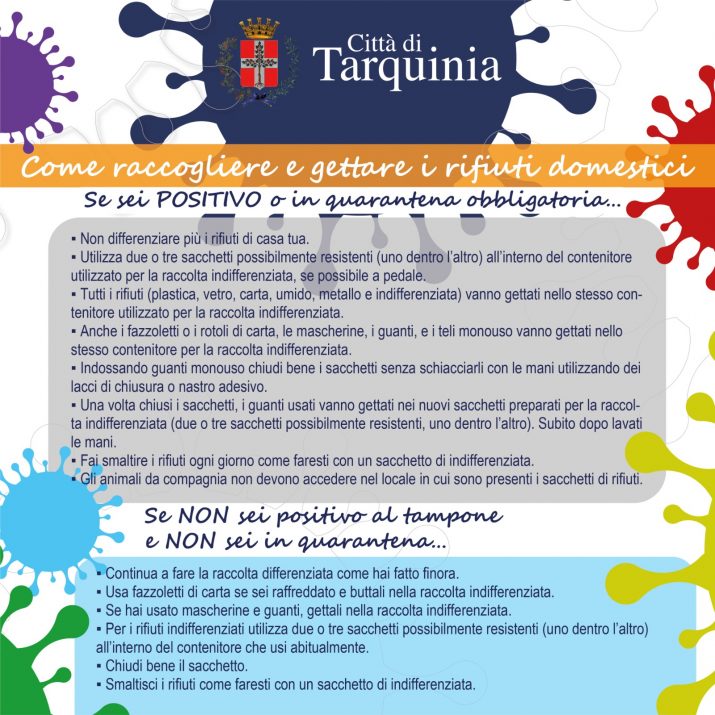 Città di
Tarquinia

Come raccogliere e gettare i rifiuti domestici

Se sei POSITIVO o in quarantena obbligatoria...

▪ Non differenziare più i rifiuti di casa tua.
▪ Utilizza due o tre sacchetti possibilmente resistenti (uno dentro l'altro) all'interno del contenitore utilizzato per la raccolta indifferenziata, se possibile a pedale.
▪ Tutti i rifiuti (plastica, vetro, carta, umido, metallo e indifferenziata) vanno gettati nello stesso contenitore utilizzato per la raccolta indifferenziata.
▪ Anche i fazzoletti o i rotoli di carta, le mascherine, i guanti, e i teli monouso vanno gettati nello stesso contenitore per la raccolta indifferenziata.
▪ Indossando guanti monouso chiudi bene i sacchetti senza schiacciarli con le mani utilizzando dei lacci di chiusura o nastro adesivo.
▪ Una volta chiusi i sacchetti, i guanti usati vanno gettati nei nuovi sacchetti preparati per la raccolta indifferenziata (due o tre sacchetti possibilmente resistenti, uno dentro l'altro). Subito dopo lavati le mani.
▪ Fai smaltire i rifiuti ogni giorno come faresti con un sacchetto di indifferenziata.
▪ Gli animali da compagnia non devono accedere nel locale in cui sono presenti i sacchetti di rifiuti.

Se NON sei positivo al tampone e NON sei in quarantena...

▪ Continua a fare la raccolta differenziata come hai fatto finora.
▪ Usa fazzoletti di carta se sei raffreddato e buttali nella raccolta indifferenziata.
▪ Se hai usato mascherine e guanti, gettali nella raccolta indifferenziata.
▪ Per i rifiuti indifferenziati utilizza due o tre sacchetti possibilmente resistenti (uno dentro l'altro) all'interno del contenitore che usi abitualmente.
▪ Chiudi bene il sacchetto.
▪ Smaltisci i rifiuti come faresti con un sacchetto di indifferenziata.